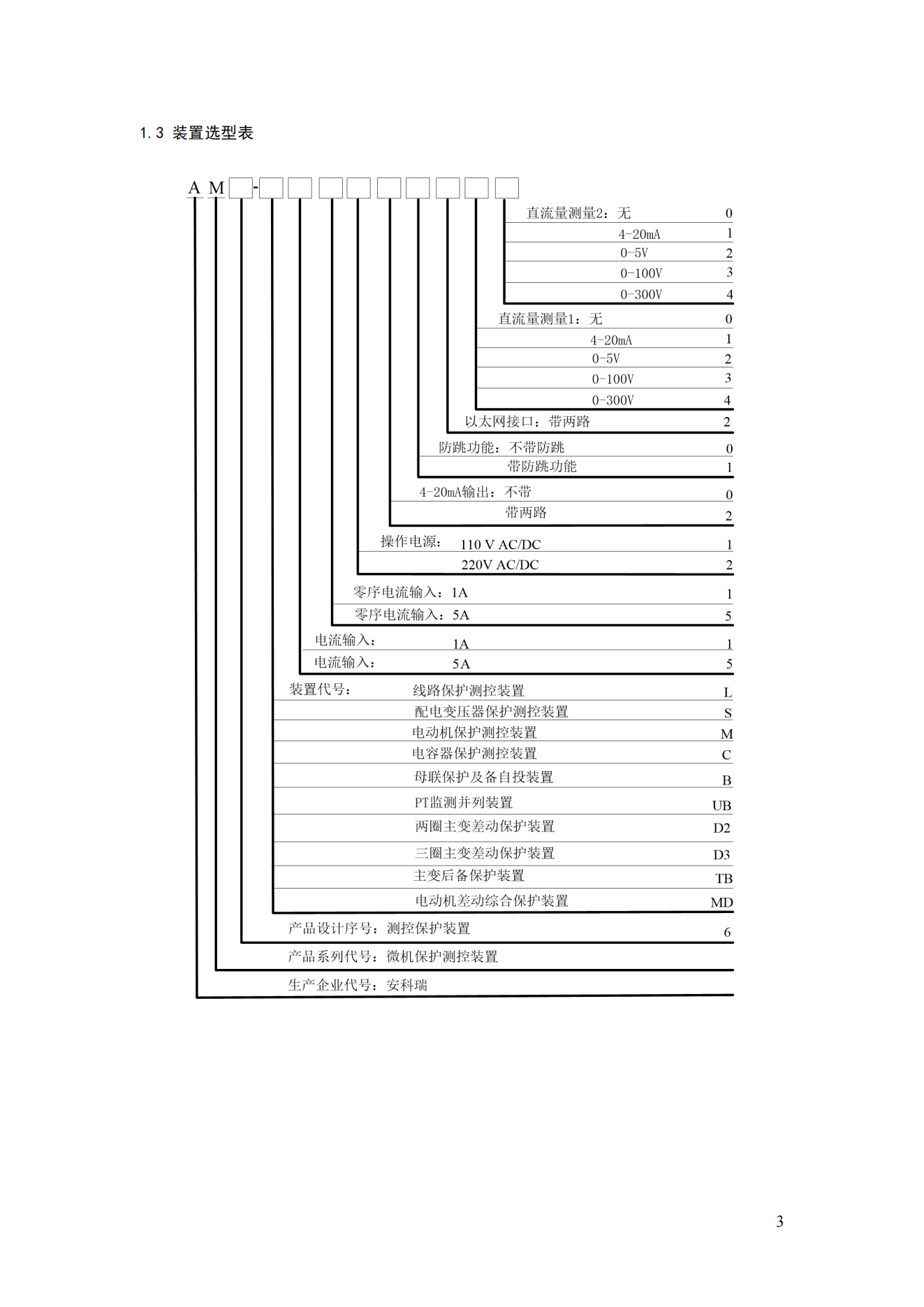 1.3 装置选型表

A M -

直流量测量2：无 0
4-20mA 1
0-5V 2
0-100V 3
0-300V 4

直流量测量1：无 0
4-20mA 1
0-5V 2
0-100V 3
0-300V 4

以太网接口：带两路 2

防跳功能：不带防跳 0
带防跳功能 1

4-20mA输出：不带 0
带两路 2

操作电源： 110 V AC/DC 1
220V AC/DC 2

零序电流输入：1A 1
零序电流输入：5A 5

电流输入： 1A 1
电流输入： 5A 5

装置代号： 线路保护测控装置 L
配电变压器保护测控装置 S
电动机保护测控装置 M
电容器保护测控装置 C
母联保护及备自投装置 B
PT监测并列装置 UB
两圈主变差动保护装置 D2
三圈主变差动保护装置 D3
主变后备保护装置 TB
电动机差动综合保护装置 MD

产品设计序号：测控保护装置 6

产品系列代号：微机保护测控装置

生产企业代号：安科瑞

3